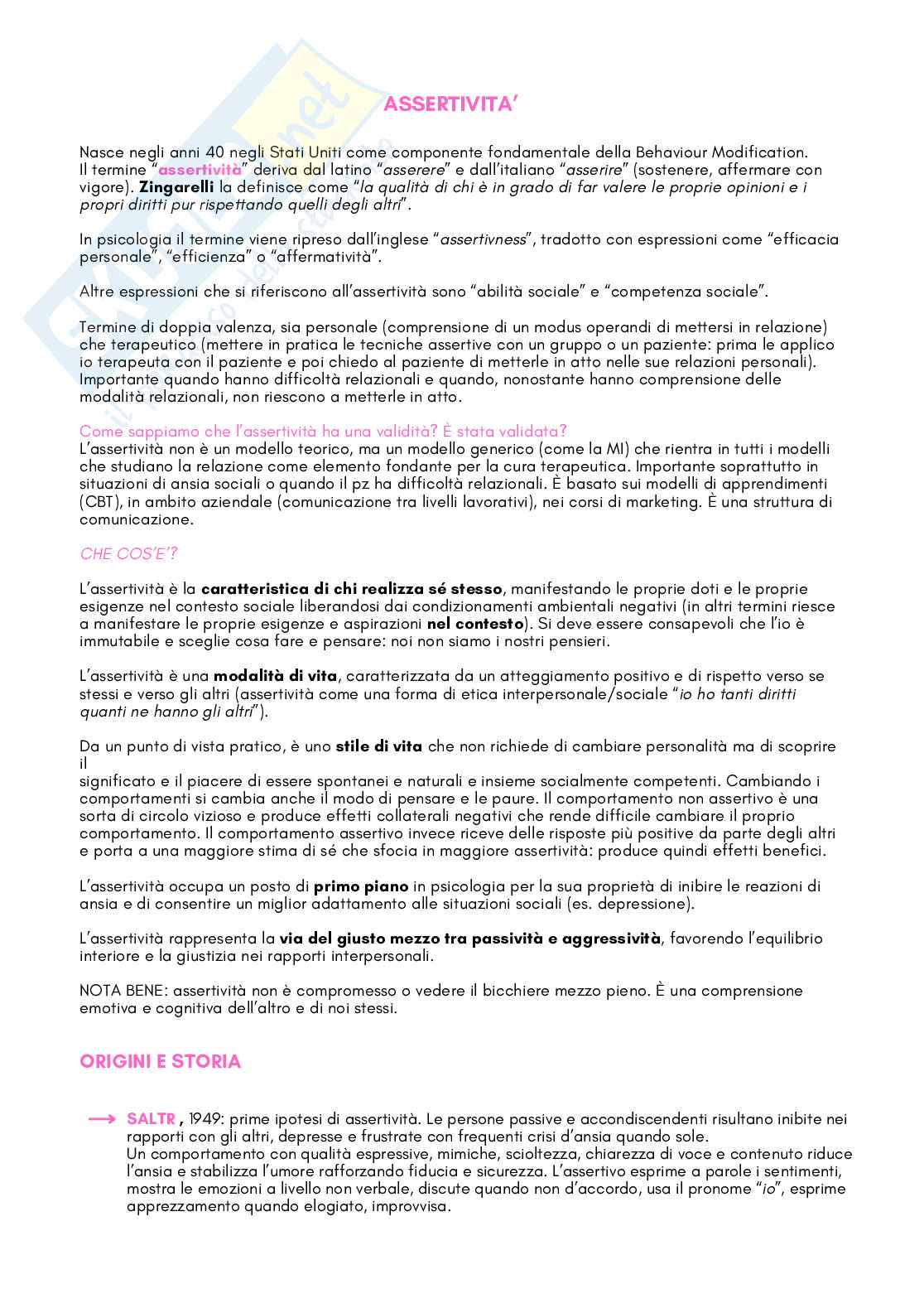 ASSERTIVITA'

Nasce negli anni 40 negli Stati Uniti come componente fondamentale della Behaviour Modification. Il termine "assertività" deriva dal latino "asserere" e dall'italiano "asserire" (sostenere, affermare con vigore). Zingarelli la definisce come "la qualità di chi è in grado di far valere le proprie opinioni e i propri diritti pur rispettando quelli degli altri".

In psicologia il termine viene ripreso dall'inglese "assertivness", tradotto con espressioni come "efficacia personale", "efficienza" o "affermatività".

Altre espressioni che si riferiscono all'assertività sono "abilità sociale" e "competenza sociale".

Termine di doppia valenza, sia personale (comprensione di un modus operandi di mettersi in relazione) che terapeutico (mettere in pratica le tecniche assertive con un gruppo o un paziente: prima le applico io terapeuta con il paziente e poi chiedo al paziente di metterle in atto nelle sue relazioni personali). Importante quando hanno difficoltà relazionali e quando, nonostante hanno comprensione delle modalità relazionali, non riescono a metterle in atto.

Come sappiamo che l'assertività ha una validità? È stata validata?
L'assertività non è un modello teorico, ma un modello generico (come la MI) che rientra in tutti i modelli che studiano la relazione come elemento fondante per la cura terapeutica. Importante soprattutto in situazioni di ansia sociali o quando il pz ha difficoltà relazionali. È basato sui modelli di apprendimenti (CBT), in ambito aziendale (comunicazione tra livelli lavorativi), nei corsi di marketing. È una struttura di comunicazione.

CHE COS'E'?

L'assertività è la caratteristica di chi realizza sé stesso, manifestando le proprie doti e le proprie esigenze nel contesto sociale liberandosi dai condizionamenti ambientali negativi (in altri termini riesce a manifestare le proprie esigenze e aspirazioni nel contesto). Si deve essere consapevoli che l'io è immutabile e sceglie cosa fare e pensare: noi non siamo i nostri pensieri.

L'assertività è una modalità di vita, caratterizzata da un atteggiamento positivo e di rispetto verso se stessi e verso gli altri (assertività come una forma di etica interpersonale/sociale "io ho tanti diritti quanti ne hanno gli altri").

Da un punto di vista pratico, è uno stile di vita che non richiede di cambiare personalità ma di scoprire il
significato e il piacere di essere spontanei e naturali e insieme socialmente competenti. Cambiando i comportamenti si cambia anche il modo di pensare e le paure. Il comportamento non assertivo è una sorta di circolo vizioso e produce effetti collaterali negativi che rende difficile cambiare il proprio comportamento. Il comportamento assertivo invece riceve delle risposte più positive da parte degli altri e porta a una maggiore stima di sé che sfocia in maggiore assertività: produce quindi effetti benefici.

L'assertività occupa un posto di primo piano in psicologia per la sua proprietà di inibire le reazioni di ansia e di consentire un miglior adattamento alle situazioni sociali (es. depressione).

L'assertività rappresenta la via del giusto mezzo tra passività e aggressività, favorendo l'equilibrio interiore e la giustizia nei rapporti interpersonali.

NOTA BENE: assertività non è compromesso o vedere il bicchiere mezzo pieno. È una comprensione emotiva e cognitiva dell'altro e di noi stessi.

ORIGINI E STORIA

⟶ SALTR , 1949: prime ipotesi di assertività. Le persone passive e accondiscendenti risultano inibite nei rapporti con gli altri, depresse e frustrate con frequenti crisi d'ansia quando sole.
Un comportamento con qualità espressive, mimiche, scioltezza, chiarezza di voce e contenuto riduce l'ansia e stabilizza l'umore rafforzando fiducia e sicurezza. L'assertivo esprime a parole i sentimenti, mostra le emozioni a livello non verbale, discute quando non d'accordo, usa il pronome "io", esprime apprezzamento quando elogiato, improvvisa.